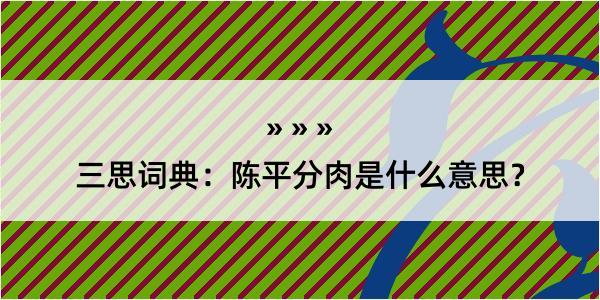 » » »
三思词典：陈平分肉是什么意思？